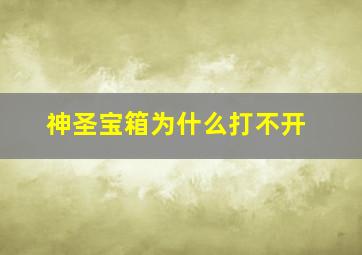 神圣宝箱为什么打不开